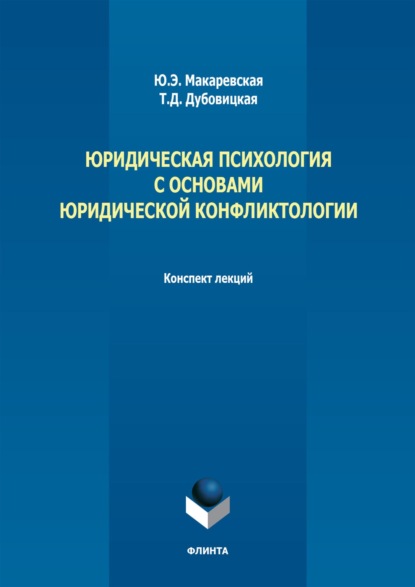 Ю.Э. Макаревская
Т.Д. Дубовицкая

ЮРИДИЧЕСКАЯ ПСИХОЛОГИЯ С ОСНОВАМИ ЮРИДИЧЕСКОЙ КОНФЛИКТОЛОГИИ

Конспект лекций

ФЛИНТА